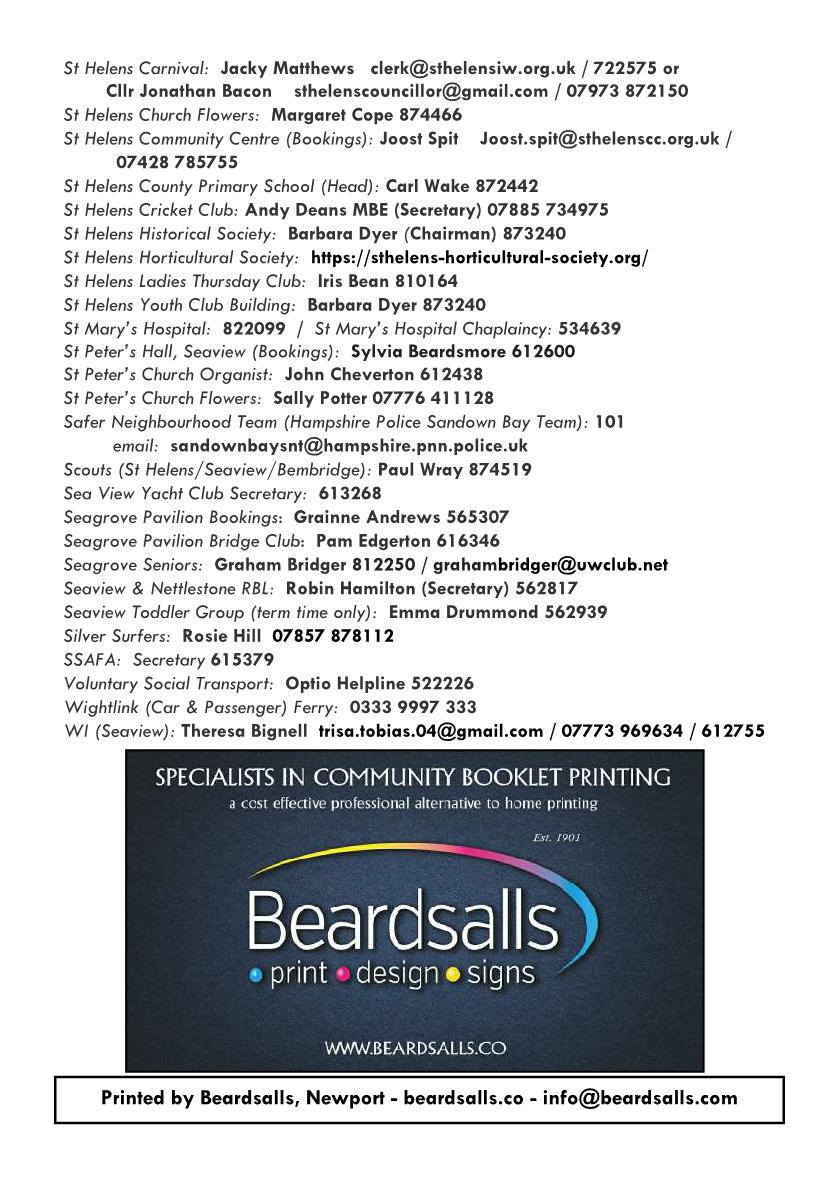 St Helens Carnival: Jacky Matthews clerk@sthelensiw.org.uk / 722575 or
Cllr Jonathan Bacon sthelenscouncillor@gmail.com / 07973 872150
St Helens Church Flowers: Margaret Cope 874466
St Helens Community Centre (Bookings): Joost Spit Joost.spit@sthelenscc.org.uk / 07428 785755
St Helens County Primary School (Head): Carl Wake 872442
St Helens Cricket Club: Andy Deans MBE (Secretary) 07885 734975
St Helens Historical Society: Barbara Dyer (Chairman) 873240
St Helens Horticultural Society: https://sthelens-horticultural-society.org/
St Helens Ladies Thursday Club: Iris Bean 810164
St Helens Youth Club Building: Barbara Dyer 873240
St Mary's Hospital: 822099 / St Mary's Hospital Chaplaincy: 534639
St Peter's Hall, Seaview (Bookings): Sylvia Beardsmore 612600
St Peter's Church Organist: John Cheverton 612438
St Peter's Church Flowers: Sally Potter 07776 411128
Safer Neighbourhood Team (Hampshire Police Sandown Bay Team): 101
email: sandownbaysnt@hampshire.pnn.police.uk
Scouts (St Helens/Seaview/Bembridge): Paul Wray 874519
Sea View Yacht Club Secretary: 613268
Seagrove Pavilion Bookings: Grainne Andrews 565307
Seagrove Pavilion Bridge Club: Pam Edgerton 616346
Seagrove Seniors: Graham Bridger 812250 / grahambridger@uwclub.net
Seaview & Nettlestone RBL: Robin Hamilton (Secretary) 562817
Seaview Toddler Group (term time only): Emma Drummond 562939
Silver Surfers: Rosie Hill 07857 878112
SSAFA: Secretary 615379
Voluntary Social Transport: Optio Helpline 522226
Wightlink (Car & Passenger) Ferry: 0333 9997 333
WI (Seaview): Theresa Bignell trisa.tobias.04@gmail.com / 07773 969634 / 612755

SPECIALISTS IN COMMUNITY BOOKLET PRINTING
a cost effective professional alternative to home printing

Est. 1901

Beardsalls
• print • design • signs

WWW.BEARDSALLS.CO

Printed by Beardsalls, Newport - beardsalls.co - info@beardsalls.com